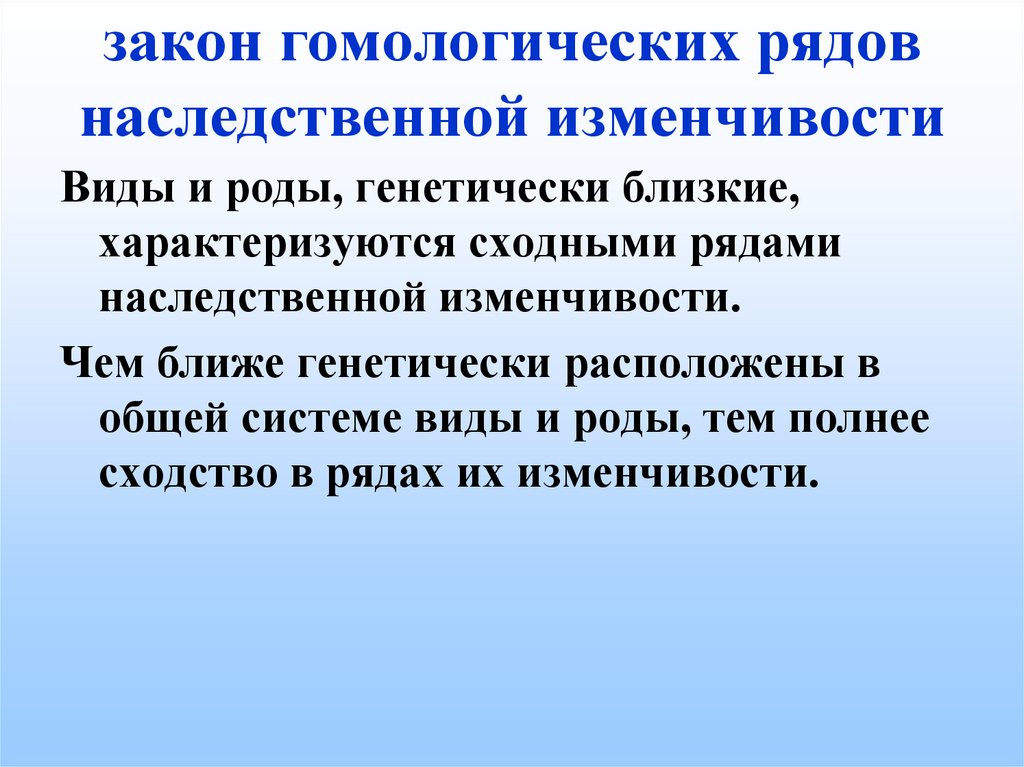 закон гомологических рядов наследственной изменчивости

Виды и роды, генетически близкие, характеризуются сходными рядами наследственной изменчивости.

Чем ближе генетически расположены в общей системе виды и роды, тем полнее сходство в рядах их изменчивости.